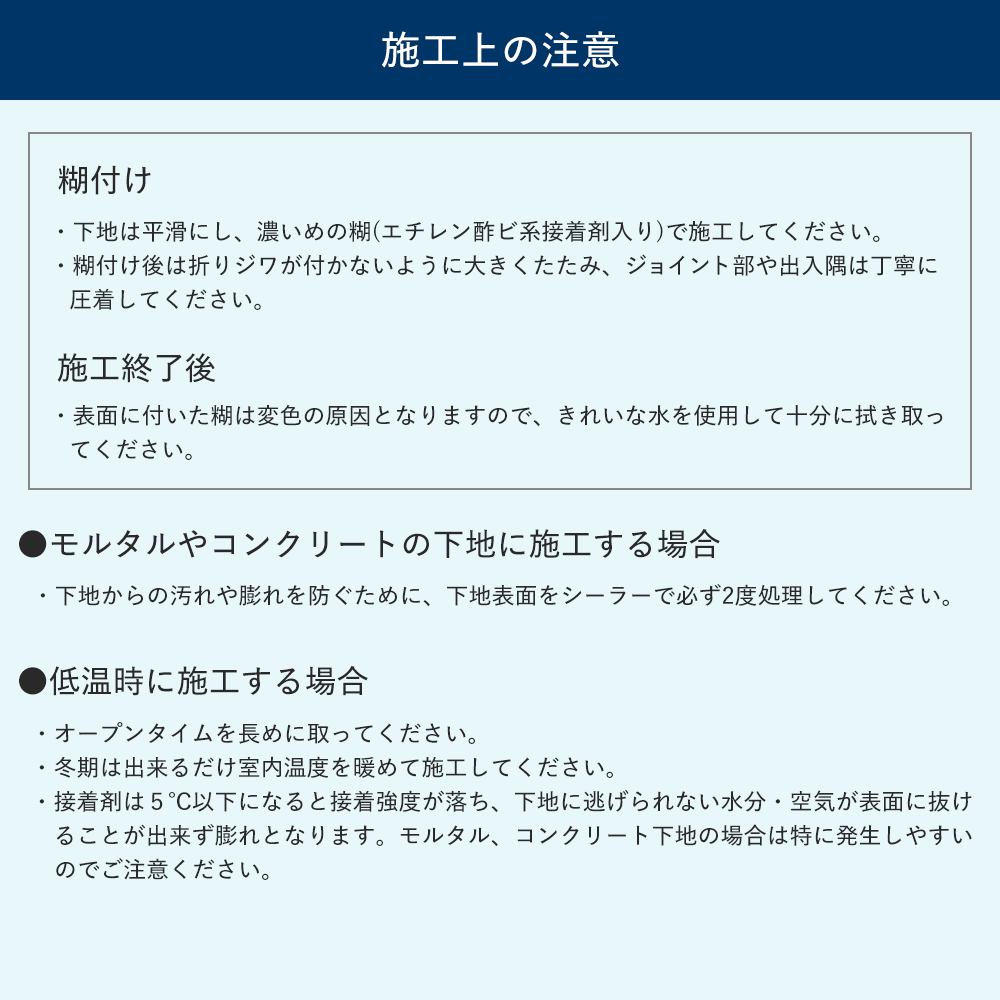 施工上の注意

糊付け

・下地は平滑にし、濃いめの糊(エチレン酢ビ系接着剤入り)で施工してください。
・糊付け後は折りジワが付かないように大きくたたみ、ジョイント部や出入隅は丁寧に圧着してください。

施工終了後

・表面に付いた糊は変色の原因となりますので、きれいな水を使用して十分に拭き取ってください。

●モルタルやコンクリートの下地に施工する場合

・下地からの汚れや膨れを防ぐために、下地表面をシーラーで必ず2度処理してください。

●低温時に施工する場合

・オープンタイムを長めに取ってください。
・冬期は出来るだけ室内温度を暖めて施工してください。
・接着剤は５℃以下になると接着強度が落ち、下地に逃げられない水分・空気が表面に抜けることが出来ず膨れとなります。モルタル、コンクリート下地の場合は特に発生しやすいのでご注意ください。